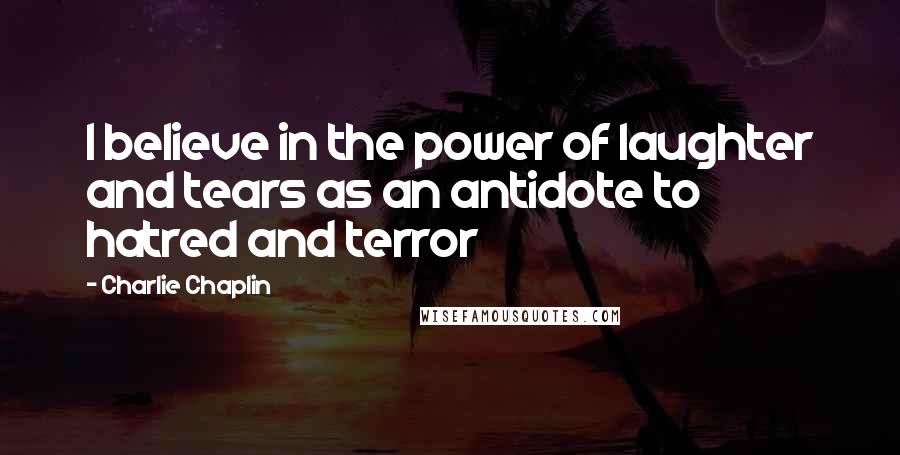 I believe in the power of laughter and tears as an antidote to hatred and terror

- Charlie Chaplin

WISEFAMOUSQUOTES.COM